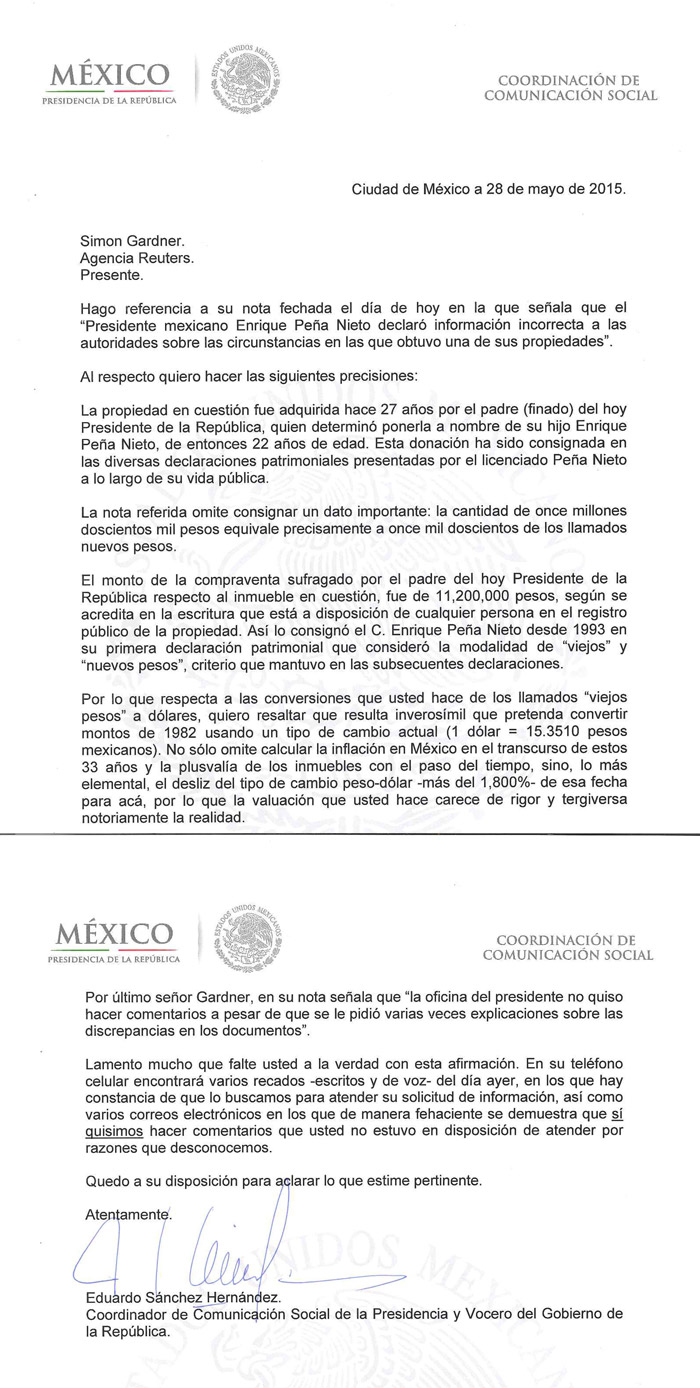 MÉXICO
PRESIDENCIA DE LA REPÚBLICA

ESTADOS UNIDOS MEXICANOS

COORDINACIÓN DE COMUNICACIÓN SOCIAL

Ciudad de México a 28 de mayo de 2015.

Simon Gardner.
Agencia Reuters.
Presente.

Hago referencia a su nota fechada el día de hoy en la que señala que el "Presidente mexicano Enrique Peña Nieto declaró información incorrecta a las autoridades sobre las circunstancias en las que obtuvo una de sus propiedades".

Al respecto quiero hacer las siguientes precisiones:

La propiedad en cuestión fue adquirida hace 27 años por el padre (finado) del hoy Presidente de la República, quien determinó ponerla a nombre de su hijo Enrique Peña Nieto, de entonces 22 años de edad. Esta donación ha sido consignada en las diversas declaraciones patrimoniales presentadas por el licenciado Peña Nieto a lo largo de su vida pública.

La nota referida omite consignar un dato importante: la cantidad de once millones doscientos mil pesos equivale precisamente a once mil doscientos de los llamados nuevos pesos.

El monto de la compraventa sufragado por el padre del hoy Presidente de la República respecto al inmueble en cuestión, fue de 11,200,000 pesos, según se acredita en la escritura que está a disposición de cualquier persona en el registro público de la propiedad. Así lo consignó el C. Enrique Peña Nieto desde 1993 en su primera declaración patrimonial que consideró la modalidad de "viejos" y "nuevos pesos", criterio que mantuvo en las subsecuentes declaraciones.

Por lo que respecta a las conversiones que usted hace de los llamados "viejos pesos" a dólares, quiero resaltar que resulta inverosímil que pretenda convertir montos de 1982 usando un tipo de cambio actual (1 dólar = 15.3510 pesos mexicanos). No sólo omite calcular la inflación en México en el transcurso de estos 33 años y la plusvalía de los inmuebles con el paso del tiempo, sino, lo más elemental, el desliz del tipo de cambio peso-dólar -más del 1,800%- de esa fecha para acá, por lo que la valuación que usted hace carece de rigor y tergiversa notoriamente la realidad.

MÉXICO
PRESIDENCIA DE LA REPÚBLICA

ESTADOS UNIDOS MEXICANOS

COORDINACIÓN DE COMUNICACIÓN SOCIAL

Por último señor Gardner, en su nota señala que "la oficina del presidente no quiso hacer comentarios a pesar de que se le pidió varias veces explicaciones sobre las discrepancias en los documentos".

Lamento mucho que falte usted a la verdad con esta afirmación. En su teléfono celular encontrará varios recados -escritos y de voz- del día ayer, en los que hay constancia de que lo buscamos para atender su solicitud de información, así como varios correos electrónicos en los que de manera fehaciente se demuestra que sí quisimos hacer comentarios que usted no estuvo en disposición de atender por razones que desconocemos.

Quedo a su disposición para aclarar lo que estime pertinente.

Atentamente.

Eduardo Sánchez Hernández.
Coordinador de Comunicación Social de la Presidencia y Vocero del Gobierno de la República.